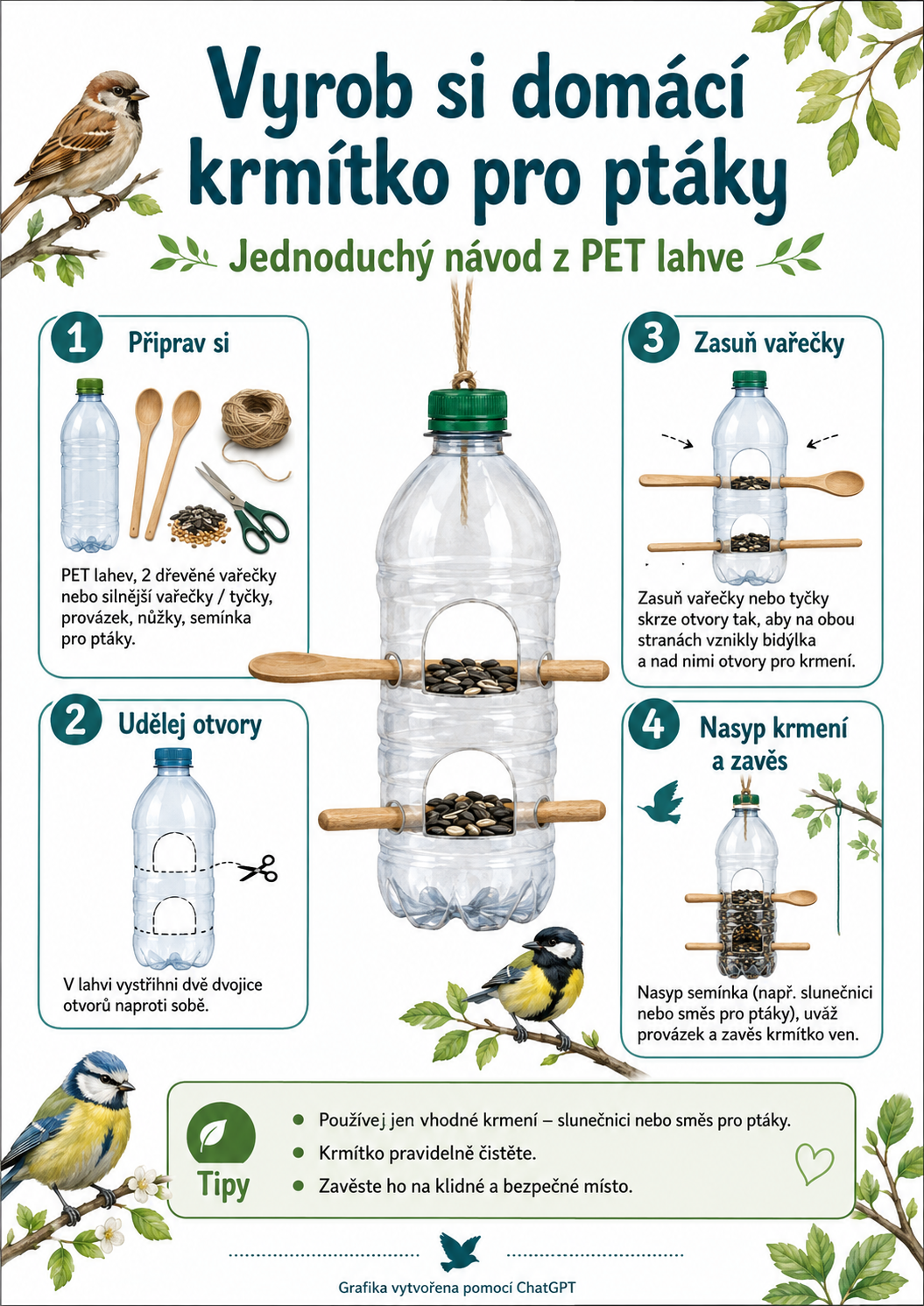 Vyrob si domácí krmítko pro ptáky

Jednoduchý návod z PET lahve

1 Připrav si

PET lahev, 2 dřevěné vařečky nebo silnější vařečky / tyčky, provázek, nůžky, semínka pro ptáky.

2 Udělej otvory

V lahvi vystřihni dvě dvojice otvorů naproti sobě.

3 Zasuň vařečky

Zasuň vařečky nebo tyčky skrze otvory tak, aby na obou stranách vznikly bidýlka a nad nimi otvory pro krmení.

4 Nasyp krmení a zavěs

Nasyp semínka (např. slunečnici nebo směs pro ptáky), uvaž provázek a zavěs krmítko ven.

Tipy

Používej jen vhodné krmení – slunečnici nebo směs pro ptáky.

Krmítko pravidelně čistěte.

Zavěste ho na klidné a bezpečné místo.

Grafika vytvořena pomocí ChatGPT